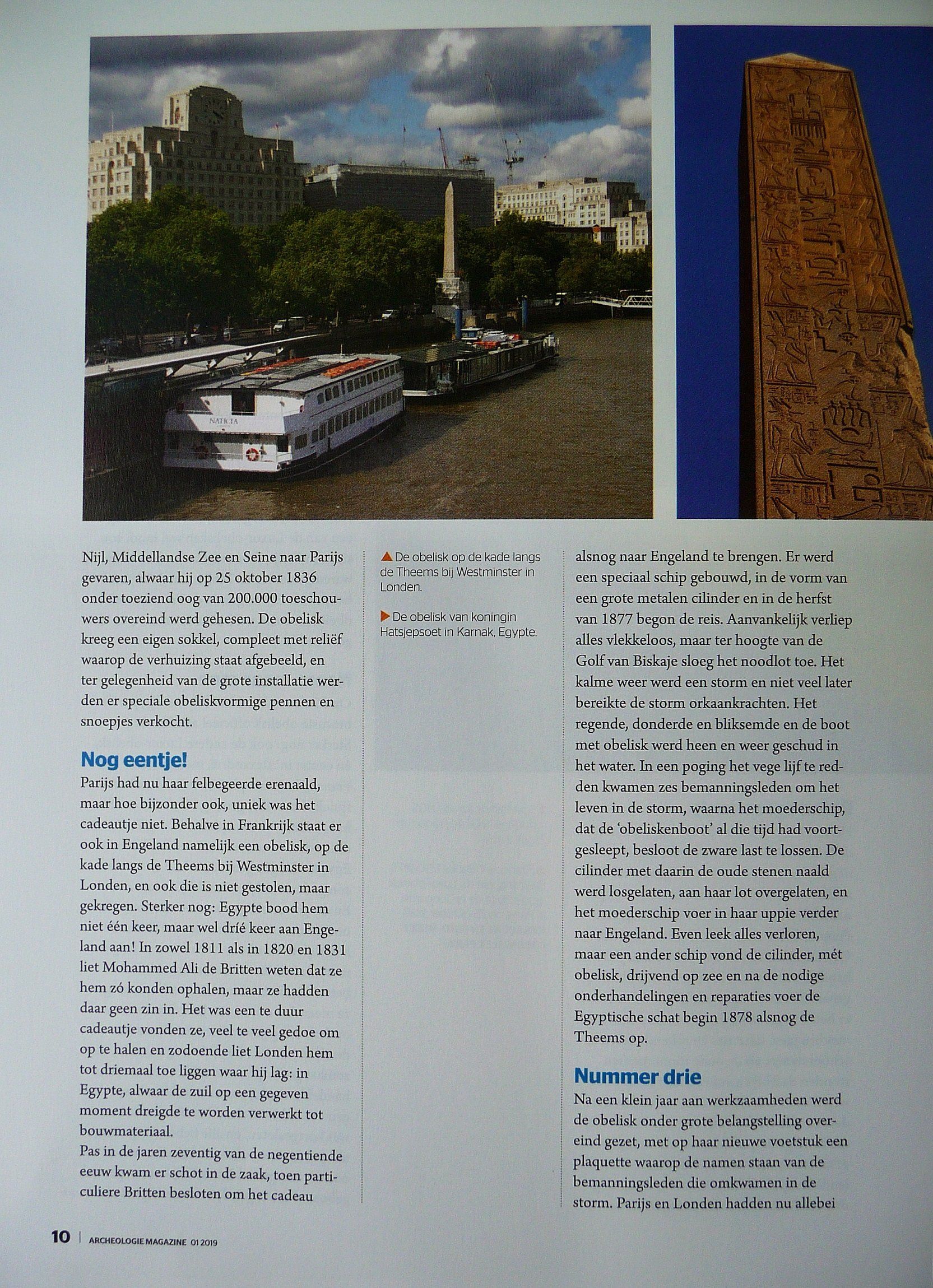 NATICIA

Nijl, Middellandse Zee en Seine naar Parijs gevaren, alwaar hij op 25 oktober 1836 onder toeziend oog van 200.000 toeschouwers overeind werd gehesen. De obelisk kreeg een eigen sokkel, compleet met reliëf waarop de verhuizing staat afgebeeld, en ter gelegenheid van de grote installatie werden er speciale obeliskvormige pennen en snoepjes verkocht.

Nog eentje!

Parijs had nu haar felbegeerde erenaald, maar hoe bijzonder ook, uniek was het cadeautje niet. Behalve in Frankrijk staat er ook in Engeland namelijk een obelisk, op de kade langs de Theems bij Westminster in Londen, en ook die is niet gestolen, maar gekregen. Sterker nog: Egypte bood hem niet één keer, maar wel drié keer aan Engeland aan! In zowel 1811 als in 1820 en 1831 liet Mohammed Ali de Britten weten dat ze hem zó konden ophalen, maar ze hadden daar geen zin in. Het was een te duur cadeautje vonden ze, veel te veel gedoe om op te halen en zodoende liet Londen hem tot driemaal toe liggen waar hij lag: in Egypte, alwaar de zuil op een gegeven moment dreigde te worden verwerkt tot bouwmateriaal.
Pas in de jaren zeventig van de negentiende eeuw kwam er schot in de zaak, toen particuliere Britten besloten om het cadeau

▲ De obelisk op de kade langs de Theems bij Westminster in Londen.

▶ De obelisk van koningin Hatsjepsoet in Karnak, Egypte.

alsnog naar Engeland te brengen. Er werd een speciaal schip gebouwd, in de vorm van een grote metalen cilinder en in de herfst van 1877 begon de reis. Aanvankelijk verliep alles vlekkeloos, maar ter hoogte van de Golf van Biskaje sloeg het noodlot toe. Het kalme weer werd een storm en niet veel later bereikte de storm orkaankrachten. Het regende, donderde en bliksemde en de boot met obelisk werd heen en weer geschud in het water. In een poging het vege lijf te redden kwamen zes bemanningsleden om het leven in de storm, waarna het moederschip, dat de 'obeliskenboot' al die tijd had voortgesleept, besloot de zware last te lossen. De cilinder met daarin de oude stenen naald werd losgelaten, aan haar lot overgelaten, en het moederschip voer in haar uppie verder naar Engeland. Even leek alles verloren, maar een ander schip vond de cilinder, mét obelisk, drijvend op zee en na de nodige onderhandelingen en reparaties voer de Egyptische schat begin 1878 alsnog de Theems op.

Nummer drie

Na een klein jaar aan werkzaamheden werd de obelisk onder grote belangstelling overeind gezet, met op haar nieuwe voetstuk een plaquette waarop de namen staan van de bemanningsleden die omkwamen in de storm. Parijs en Londen hadden nu allebei

10 | ARCHEOLOGIE MAGAZINE 01 2019